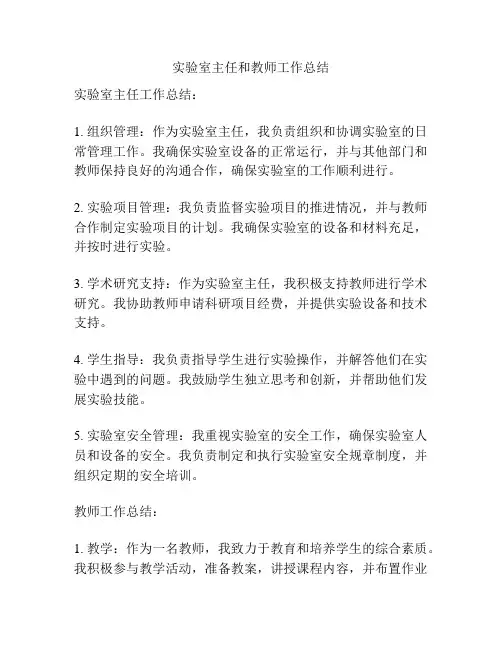 实验室主任和教师工作总结

实验室主任工作总结：

1. 组织管理：作为实验室主任，我负责组织和协调实验室的日常管理工作。我确保实验室设备的正常运行，并与其他部门和教师保持良好的沟通合作，确保实验室的工作顺利进行。

2. 实验项目管理：我负责监督实验项目的推进情况，并与教师合作制定实验项目的计划。我确保实验室的设备和材料充足，并按时进行实验。

3. 学术研究支持：作为实验室主任，我积极支持教师进行学术研究。我协助教师申请科研项目经费，并提供实验设备和技术支持。

4. 学生指导：我负责指导学生进行实验操作，并解答他们在实验中遇到的问题。我鼓励学生独立思考和创新，并帮助他们发展实验技能。

5. 实验室安全管理：我重视实验室的安全工作，确保实验室人员和设备的安全。我负责制定和执行实验室安全规章制度，并组织定期的安全培训。

教师工作总结：

1. 教学：作为一名教师，我致力于教育和培养学生的综合素质。我积极参与教学活动，准备教案，讲授课程内容，并布置作业